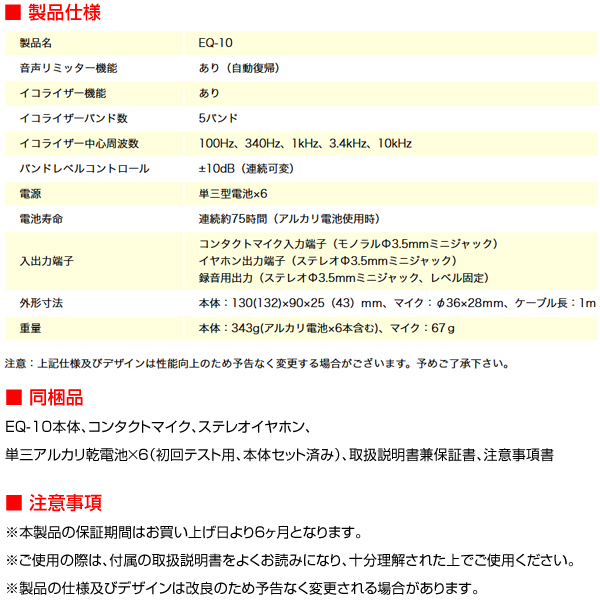 ■ 製品仕様

| 製品名 | EQ-10 |
|---|---|
| 音声リミッター機能 | あり（自動復帰） |
| イコライザー機能 | あり |
| イコライザーバンド数 | 5バンド |
| イコライザー中心周波数 | 100Hz、340Hz、1kHz、3.4kHz、10kHz |
| バンドレベルコントロール | ±10dB（連続可変） |
| 電源 | 単三型電池×6 |
| 電池寿命 | 連続約75時間（アルカリ電池使用時） |
| 入出力端子 | コンタクトマイク入力端子（モノラルΦ3.5mmミニジャック） イヤホン出力端子（ステレオΦ3.5mmミニジャック） 録音用出力（ステレオΦ3.5mmミニジャック、レベル固定） |
| 外形寸法 | 本体：130(132)×90×25（43）mm、マイク：φ36×28mm、ケーブル長：1m |
| 重量 | 本体：343g(アルカリ電池×6本含む)、マイク：67g |

注意：上記仕様及びデザインは性能向上のため予告なく変更する場合がございます。予めご了承下さい。

■ 同梱品

EQ-10本体、コンタクトマイク、ステレオイヤホン、

単三アルカリ乾電池×6（初回テスト用、本体セット済み）、取扱説明書兼保証書、注意事項書

■ 注意事項

※本製品の保証期間はお買い上げ日より6ヶ月となります。

※ご使用の際は、付属の取扱説明書をよくお読みになり、十分理解された上でご使用ください。

※製品の仕様及びデザインは改良のため予告なく変更される場合があります。